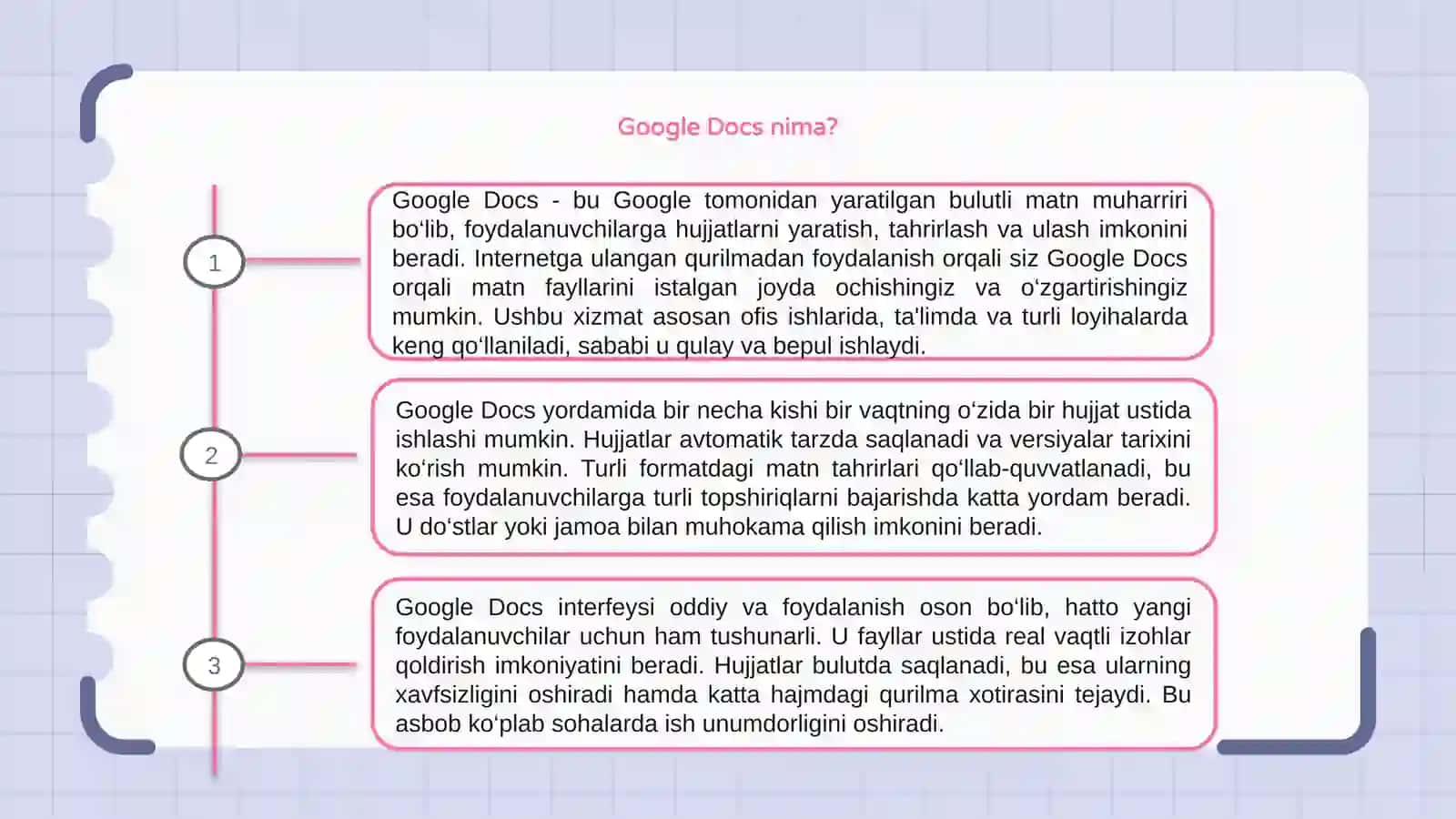 Google Docs nima?

1

Google Docs - bu Google tomonidan yaratilgan bulutli matn muharriri bo‘lib, foydalanuvchilarga hujjatlarni yaratish, tahrirlash va ulash imkonini beradi. Internetga ulangan qurilmadan foydalanish orqali siz Google Docs orqali matn fayllarini istalgan joyda ochishingiz va o‘zgartirishingiz mumkin. Ushbu xizmat asosan ofis ishlarida, ta'limda va turli loyihalarda keng qo‘llaniladi, sababi u qulay va bepul ishlaydi.

2

Google Docs yordamida bir necha kishi bir vaqtning o‘zida bir hujjat ustida ishlashi mumkin. Hujjatlar avtomatik tarzda saqlanadi va versiyalar tarixini ko‘rish mumkin. Turli formatdagi matn tahrirlari qo‘llab-quvvatlanadi, bu esa foydalanuvchilarga turli topshiriqlarni bajarishda katta yordam beradi. U do‘stlar yoki jamoa bilan muhokama qilish imkonini beradi.

3

Google Docs interfeysi oddiy va foydalanish oson bo‘lib, hatto yangi foydalanuvchilar uchun ham tushunarli. U fayllar ustida real vaqtli izohlar qoldirish imkoniyatini beradi. Hujjatlar bulutda saqlanadi, bu esa ularning xavfsizligini oshiradi hamda katta hajmdagi qurilma xotirasini tejaydi. Bu asbob ko‘plab sohalarda ish unumdorligini oshiradi.